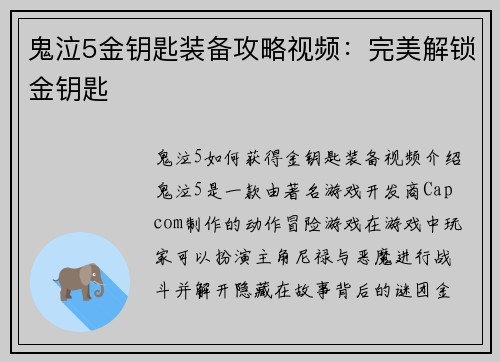 鬼泣5金钥匙装备攻略视频：完美解锁金钥匙

鬼泣5如何获得金钥匙装备视频介绍鬼泣5是一款由著名游戏开发商Capcom制作的动作冒险游戏在游戏中玩家可以扮演主角尼禄与恶魔进行战斗并解开隐藏在故事背后的谜团金